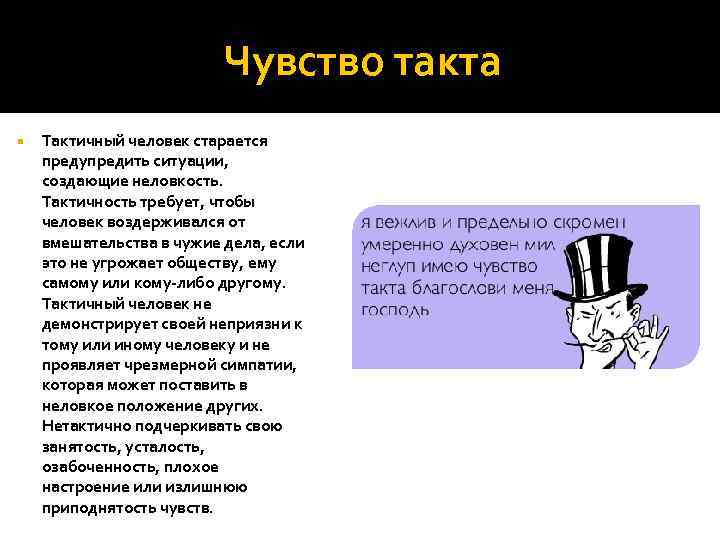 Чувство такта

Тактичный человек старается предупредить ситуации, создающие неловкость. Тактичность требует, чтобы человек воздерживался от вмешательства в чужие дела, если это не угрожает обществу, ему самому или кому-либо другому. Тактичный человек не демонстрирует своей неприязни к тому или иному человеку и не проявляет чрезмерной симпатии, которая может поставить в неловкое положение других. Нетактично подчеркивать свою занятость, усталость, озабоченность, плохое настроение или излишнюю приподнятость чувств.

я вежлив и предельно скромен умеренно духовен мил неглуп имею чувство такта благослови меня господь